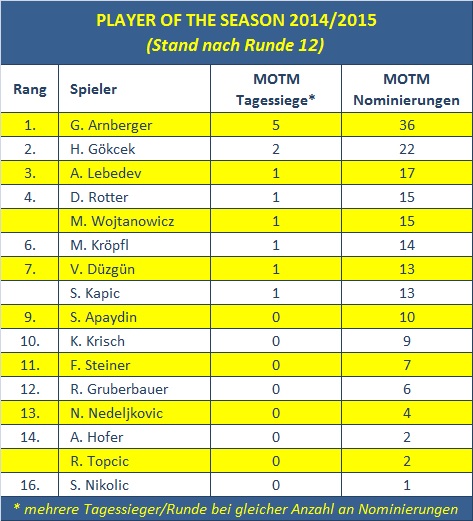 PLAYER OF THE SEASON 2014/2015
(Stand nach Runde 12)

| Rang | Spieler | MOTM Tagessiege* | MOTM Nominierungen |
|---|---|---|---|
| 1. | G. Arnberger | 5 | 36 |
| 2. | H. Gökcek | 2 | 22 |
| 3. | A. Lebedev | 1 | 17 |
| 4. | D. Rotter | 1 | 15 |
|  | M. Wojtanowicz | 1 | 15 |
| 6. | M. Kröpfl | 1 | 14 |
| 7. | V. Düzgün | 1 | 13 |
|  | S. Kapic | 1 | 13 |
| 9. | S. Apaydin | 0 | 10 |
| 10. | K. Krisch | 0 | 9 |
| 11. | F. Steiner | 0 | 7 |
| 12. | R. Gruberbauer | 0 | 6 |
| 13. | N. Nedeljkovic | 0 | 4 |
| 14. | A. Hofer | 0 | 2 |
|  | R. Topcic | 0 | 2 |
| 16. | S. Nikolic | 0 | 1 |

* mehrere Tagessieger/Runde bei gleicher Anzahl an Nominierungen